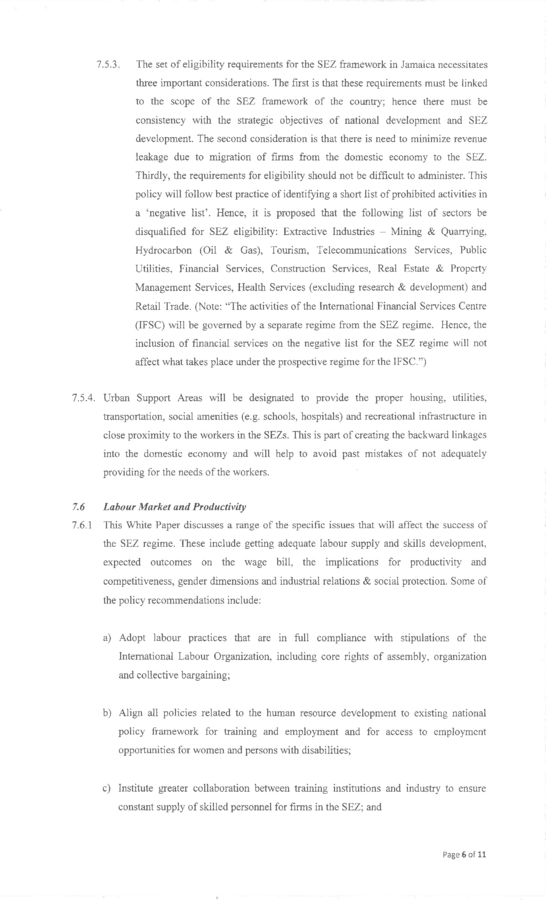 7.5.3. The set of eligibility requirements for the SEZ framework in Jamaica necessitates three important considerations. The first is that these requirements must be linked to the scope of the SEZ framework of the country; hence there must be consistency with the strategic objectives of national development and SEZ development. The second consideration is that there is need to minimize revenue leakage due to migration of firms from the domestic economy to the SEZ. Thirdly, the requirements for eligibility should not be difficult to administer. This policy will follow best practice of identifying a short list of prohibited activities in a 'negative list'. Hence, it is proposed that the following list of sectors be disqualified for SEZ eligibility: Extractive Industries – Mining & Quarrying, Hydrocarbon (Oil & Gas), Tourism, Telecommunications Services, Public Utilities, Financial Services, Construction Services, Real Estate & Property Management Services, Health Services (excluding research & development) and Retail Trade. (Note: "The activities of the International Financial Services Centre (IFSC) will be governed by a separate regime from the SEZ regime. Hence, the inclusion of financial services on the negative list for the SEZ regime will not affect what takes place under the prospective regime for the IFSC.")

7.5.4. Urban Support Areas will be designated to provide the proper housing, utilities, transportation, social amenities (e.g. schools, hospitals) and recreational infrastructure in close proximity to the workers in the SEZs. This is part of creating the backward linkages into the domestic economy and will help to avoid past mistakes of not adequately providing for the needs of the workers.

7.6 Labour Market and Productivity

7.6.1 This White Paper discusses a range of the specific issues that will affect the success of the SEZ regime. These include getting adequate labour supply and skills development, expected outcomes on the wage bill, the implications for productivity and competitiveness, gender dimensions and industrial relations & social protection. Some of the policy recommendations include:

a) Adopt labour practices that are in full compliance with stipulations of the International Labour Organization, including core rights of assembly, organization and collective bargaining;

b) Align all policies related to the human resource development to existing national policy framework for training and employment and for access to employment opportunities for women and persons with disabilities;

c) Institute greater collaboration between training institutions and industry to ensure constant supply of skilled personnel for firms in the SEZ; and

Page 6 of 11